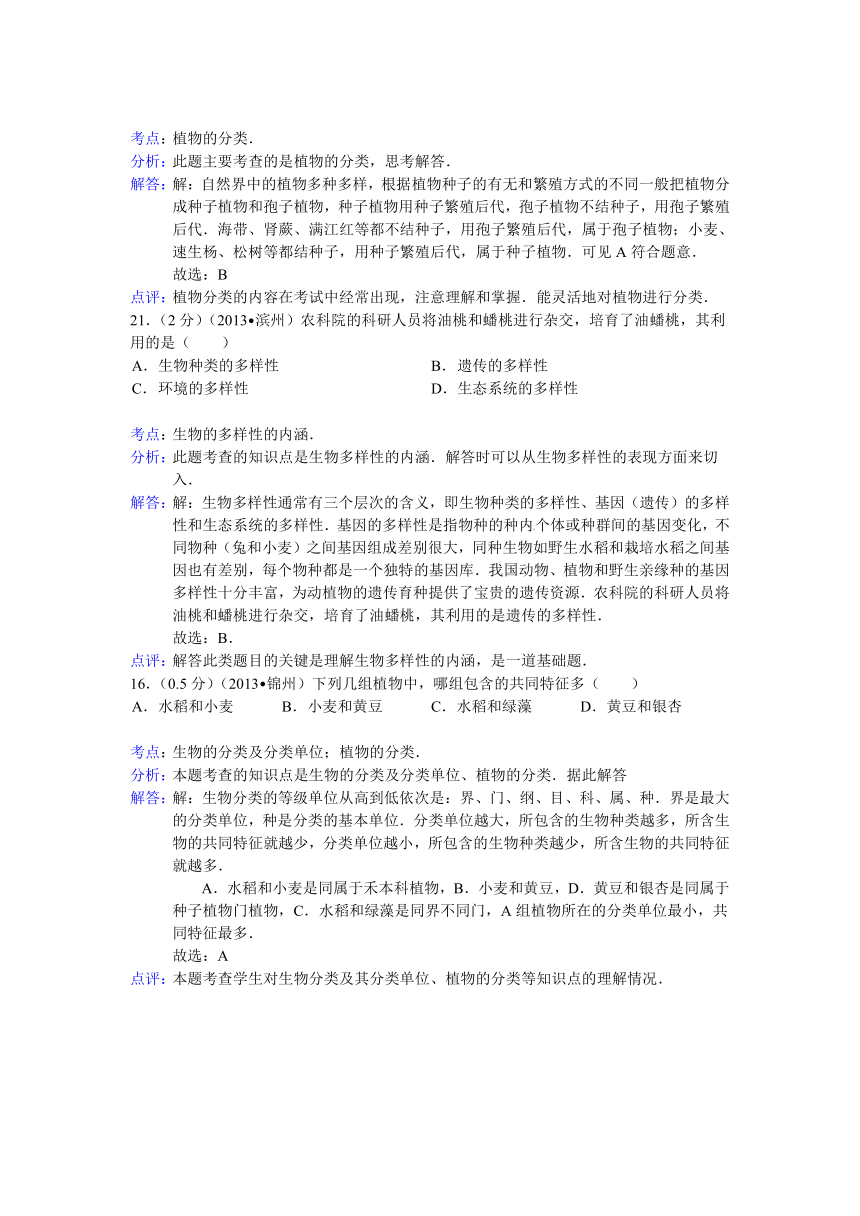 考点：植物的分类．

分析：此题主要考查的是植物的分类，思考解答．

解答：解：自然界中的植物多种多样，根据植物种子的有无和繁殖方式的不同一般把植物分成种子植物和孢子植物，种子植物用种子繁殖后代，孢子植物不结种子，用孢子繁殖后代．海带、肾蕨、满江红等都不结种子，用孢子繁殖后代，属于孢子植物；小麦、速生杨、松树等都结种子，用种子繁殖后代，属于种子植物．可见 A 符合题意．
故选：B

点评：植物分类的内容在考试中经常出现，注意理解和掌握．能灵活地对植物进行分类．

21．（2 分）（2013•滨州）农科院的科研人员将油桃和蟠桃进行杂交，培育了油蟠桃，其利用的是（　　）

A．生物种类的多样性

B．遗传的多样性

C．环境的多样性

D．生态系统的多样性

考点：生物的多样性的内涵．

分析：此题考查的知识点是生物多样性的内涵．解答时可以从生物多样性的表现方面来切入．

解答：解：生物多样性通常有三个层次的含义，即生物种类的多样性、基因（遗传）的多样性和生态系统的多样性．基因的多样性是指物种的种内个体或种群间的基因变化，不同物种（兔和小麦）之间基因组成差别很大，同种生物如野生水稻和栽培水稻之间基因也有差别，每个物种都是一个独特的基因库．我国动物、植物和野生亲缘种的基因多样性十分丰富，为动植物的遗传育种提供了宝贵的遗传资源．农科院的科研人员将油桃和蟠桃进行杂交，培育了油蟠桃，其利用的是遗传的多样性．
故选：B．

点评：解答此类题目的关键是理解生物多样性的内涵，是一道基础题．

16．（0.5 分）（2013•锦州）下列几组植物中，哪组包含的共同特征多（　　）

A．水稻和小麦　　B．小麦和黄豆　　C．水稻和绿藻　　D．黄豆和银杏

考点：生物的分类及分类单位；植物的分类．

分析：本题考查的知识点是生物的分类及分类单位、植物的分类．据此解答

解答：解：生物分类的等级单位从高到低依次是：界、门、纲、目、科、属、种．界是最大的分类单位，种是分类的基本单位．分类单位越大，所包含的生物种类越多，所含生物的共同特征就越少，分类单位越小，所包含的生物种类越少，所含生物的共同特征就越多．
A．水稻和小麦是同属于禾本科植物，B．小麦和黄豆，D．黄豆和银杏是同属于种子植物门植物，C．水稻和绿藻是同界不同门，A 组植物所在的分类单位最小，共同特征最多．
故选：A

点评：本题考查学生对生物分类及其分类单位、植物的分类等知识点的理解情况．